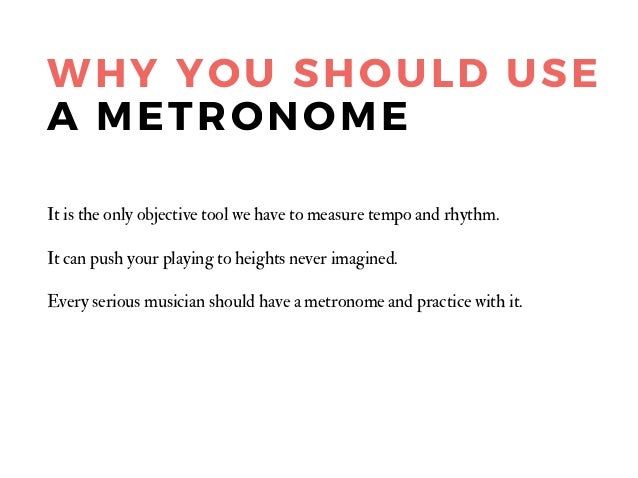 WHY YOU SHOULD USE
A METRONOME

It is the only objective tool we have to measure tempo and rhythm.

It can push your playing to heights never imagined.

Every serious musician should have a metronome and practice with it.